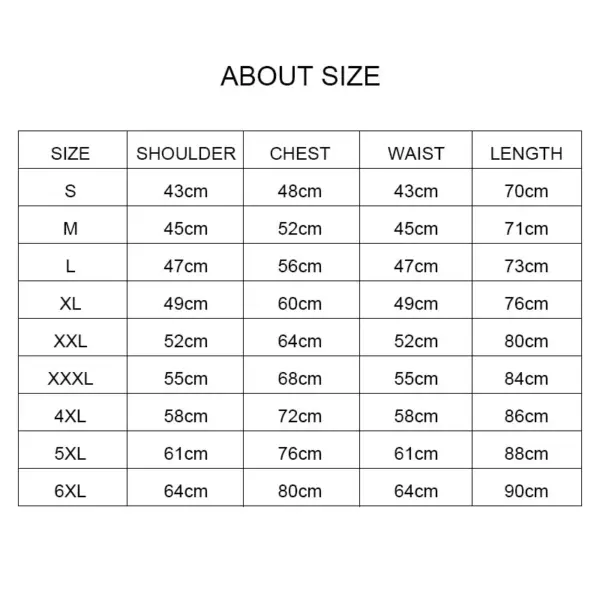 ABOUT SIZE

| SIZE | SHOULDER | CHEST | WAIST | LENGTH |
|---|---|---|---|---|
| S | 43cm | 48cm | 43cm | 70cm |
| M | 45cm | 52cm | 45cm | 71cm |
| L | 47cm | 56cm | 47cm | 73cm |
| XL | 49cm | 60cm | 49cm | 76cm |
| XXL | 52cm | 64cm | 52cm | 80cm |
| XXXL | 55cm | 68cm | 55cm | 84cm |
| 4XL | 58cm | 72cm | 58cm | 86cm |
| 5XL | 61cm | 76cm | 61cm | 88cm |
| 6XL | 64cm | 80cm | 64cm | 90cm |